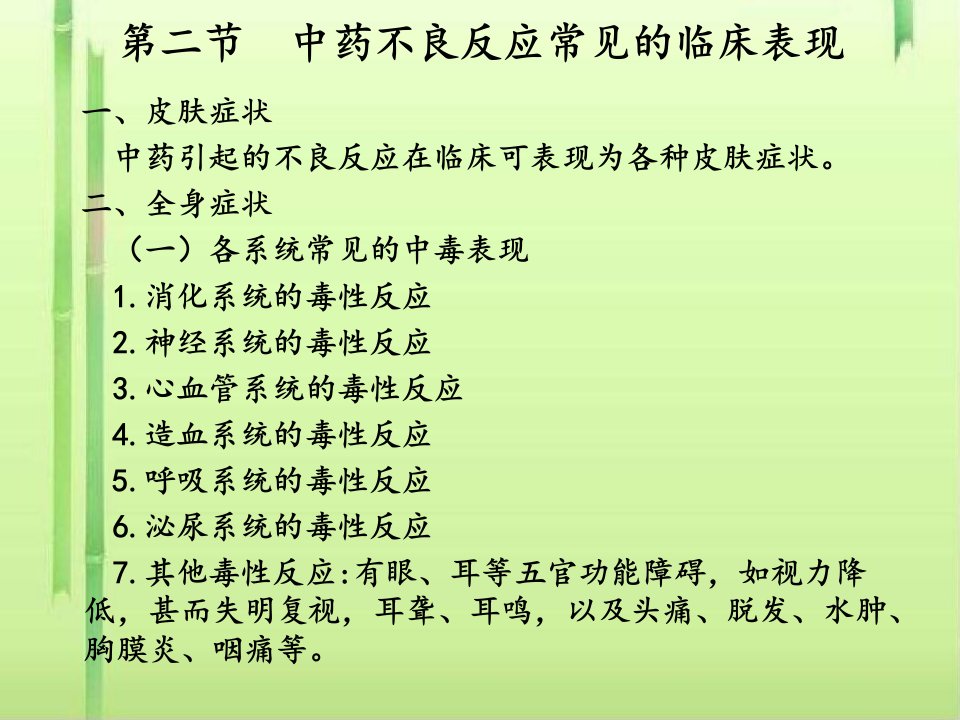 第二节 中药不良反应常见的临床表现

一、皮肤症状

中药引起的不良反应在临床可表现为各种皮肤症状。

二、全身症状

（一）各系统常见的中毒表现

1.消化系统的毒性反应

2.神经系统的毒性反应

3.心血管系统的毒性反应

4.造血系统的毒性反应

5.呼吸系统的毒性反应

6.泌尿系统的毒性反应

7.其他毒性反应:有眼、耳等五官功能障碍，如视力降低，甚而失明复视，耳聋、耳鸣，以及头痛、脱发、水肿、胸膜炎、咽痛等。